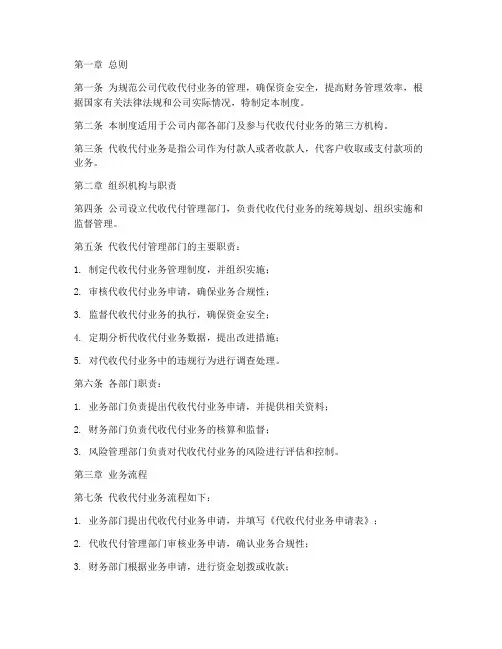 第一章 总则

第一条 为规范公司代收代付业务的管理，确保资金安全，提高财务管理效率，根据国家有关法律法规和公司实际情况，特制定本制度。

第二条 本制度适用于公司内部各部门及参与代收代付业务的第三方机构。

第三条 代收代付业务是指公司作为付款人或者收款人，代客户收取或支付款项的业务。

第二章 组织机构与职责

第四条 公司设立代收代付管理部门，负责代收代付业务的统筹规划、组织实施和监督管理。

第五条 代收代付管理部门的主要职责：

1. 制定代收代付业务管理制度，并组织实施；

2. 审核代收代付业务申请，确保业务合规性；

3. 监督代收代付业务的执行，确保资金安全；

4. 定期分析代收代付业务数据，提出改进措施；

5. 对代收代付业务中的违规行为进行调查处理。

第六条 各部门职责：

1. 业务部门负责提出代收代付业务申请，并提供相关资料；

2. 财务部门负责代收代付业务的核算和监督；

3. 风险管理部门负责对代收代付业务的风险进行评估和控制。

第三章 业务流程

第七条 代收代付业务流程如下：

1. 业务部门提出代收代付业务申请，并填写《代收代付业务申请表》；

2. 代收代付管理部门审核业务申请，确认业务合规性；

3. 财务部门根据业务申请，进行资金划拨或收款；